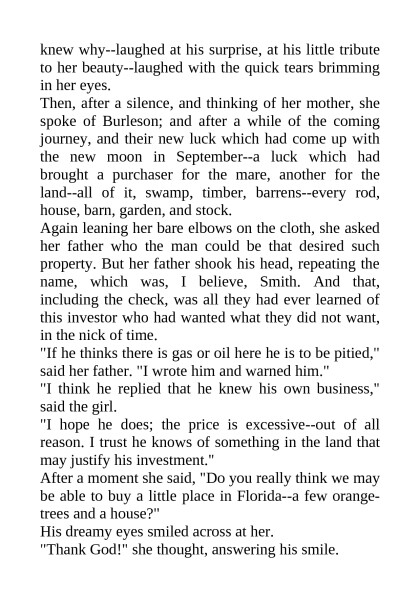 knew why--laughed at his surprise, at his little tribute to her beauty--laughed with the quick tears brimming in her eyes.

Then, after a silence, and thinking of her mother, she spoke of Burleson; and after a while of the coming journey, and their new luck which had come up with the new moon in September--a luck which had brought a purchaser for the mare, another for the land--all of it, swamp, timber, barrens--every rod, house, barn, garden, and stock.

Again leaning her bare elbows on the cloth, she asked her father who the man could be that desired such property. But her father shook his head, repeating the name, which was, I believe, Smith. And that, including the check, was all they had ever learned of this investor who had wanted what they did not want, in the nick of time.

"If he thinks there is gas or oil here he is to be pitied," said her father. "I wrote him and warned him."

"I think he replied that he knew his own business," said the girl.

"I hope he does; the price is excessive--out of all reason. I trust he knows of something in the land that may justify his investment."

After a moment she said, "Do you really think we may be able to buy a little place in Florida--a few orange-trees and a house?"

His dreamy eyes smiled across at her.

"Thank God!" she thought, answering his smile.